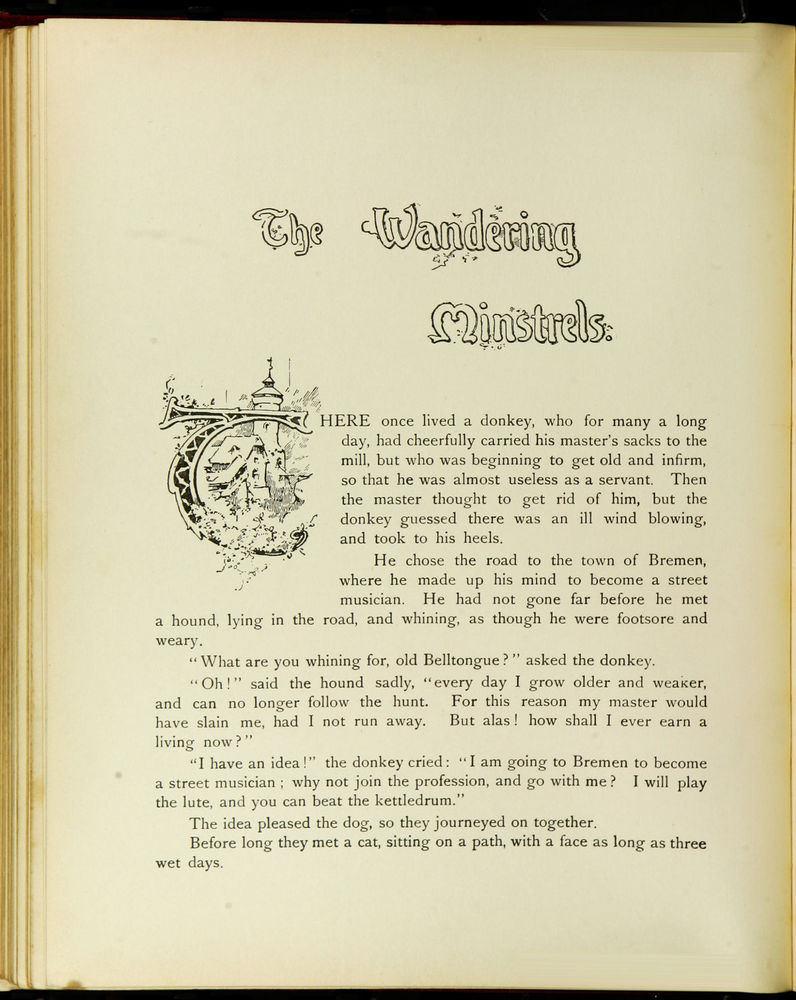 The Wandering Minstrels.

THERE once lived a donkey, who for many a long day, had cheerfully carried his master's sacks to the mill, but who was beginning to get old and infirm, so that he was almost useless as a servant. Then the master thought to get rid of him, but the donkey guessed there was an ill wind blowing, and took to his heels.

He chose the road to the town of Bremen, where he made up his mind to become a street musician. He had not gone far before he met a hound, lying in the road, and whining, as though he were footsore and weary.

"What are you whining for, old Belltongue?" asked the donkey.

"Oh!" said the hound sadly, "every day I grow older and weaker, and can no longer follow the hunt. For this reason my master would have slain me, had I not run away. But alas! how shall I ever earn a living now?"

"I have an idea!" the donkey cried: "I am going to Bremen to become a street musician; why not join the profession, and go with me? I will play the lute, and you can beat the kettledrum."

The idea pleased the dog, so they journeyed on together.

Before long they met a cat, sitting on a path, with a face as long as three wet days.